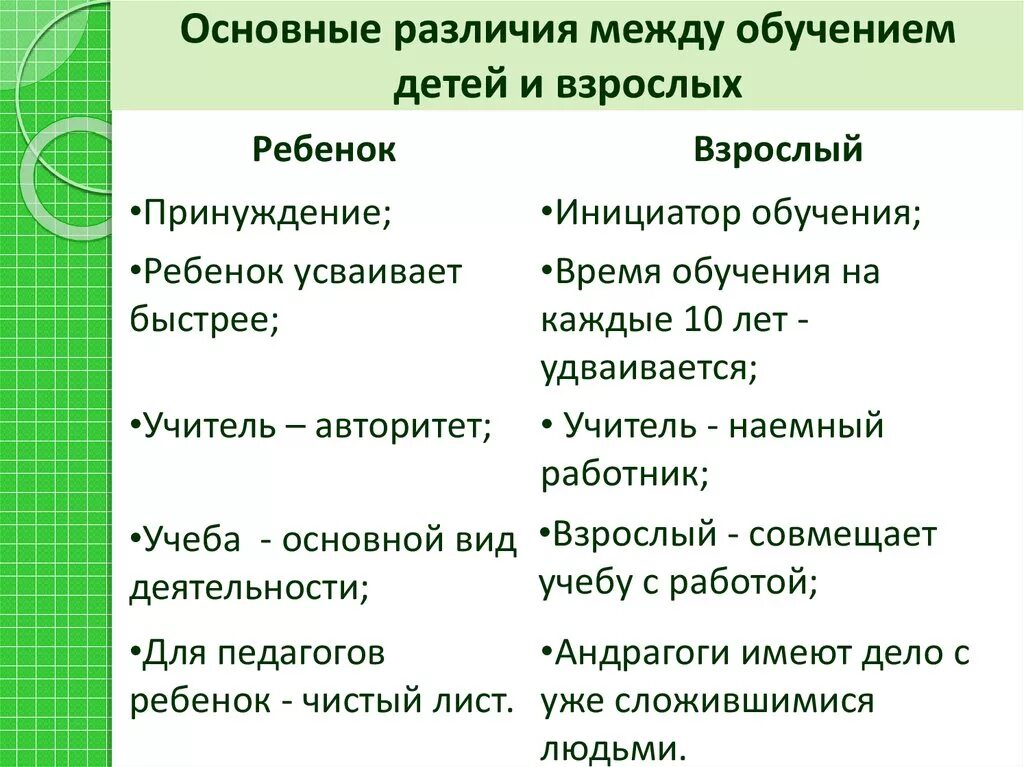 Основные различия между обучением детей и взрослых

| Ребенок | Взрослый |
|---|---|
| •Принуждение; | •Инициатор обучения; |
| •Ребенок усваивает быстрее; | •Время обучения на каждые 10 лет - удваивается; |
| •Учитель – авторитет; | • Учитель - наемный работник; |
| •Учеба - основной вид деятельности; | •Взрослый - совмещает учебу с работой; |
| •Для педагогов ребенок - чистый лист. | •Андрагоги имеют дело с уже сложившимися людьми. |